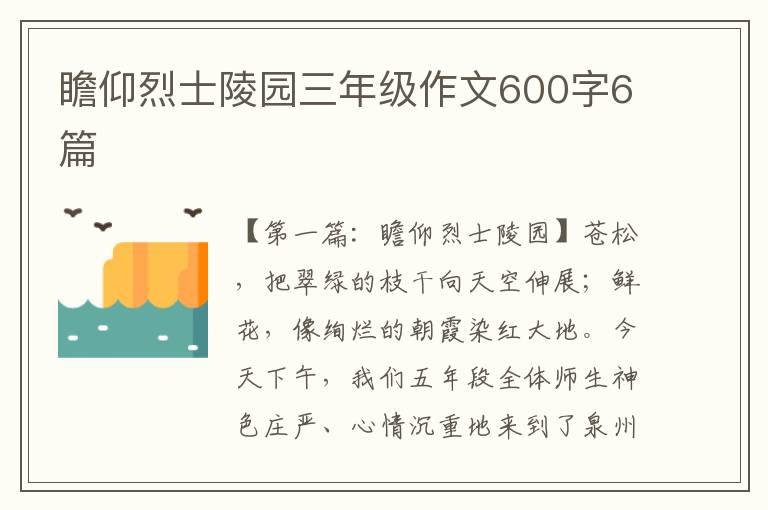 瞻仰烈士陵园三年级作文600字6篇

【第一篇：瞻仰烈士陵园】苍松，把翠绿的枝干向天空伸展；鲜花，像绚烂的朝霞染红大地。今天下午，我们五年段全体师生神色庄严、心情沉重地来到了泉州